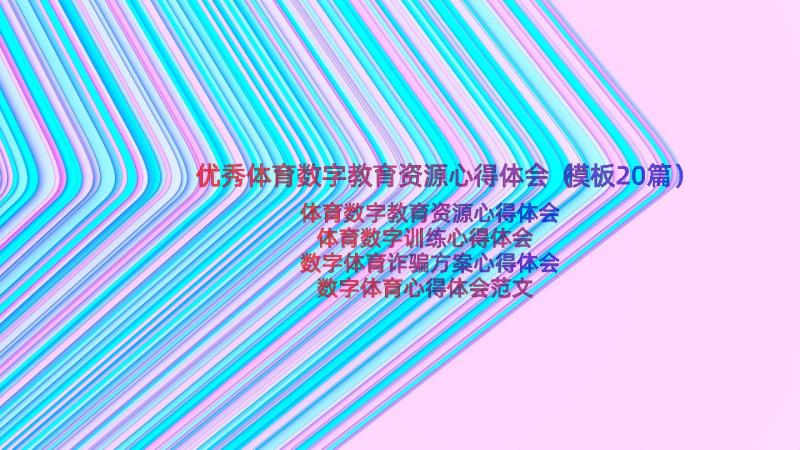 优秀体育数字教育资源心得体会（模板20篇）

体育数字教育资源心得体会
体育数字训练心得体会
数字体育诈骗方案心得体会
数字体育心得体会范文